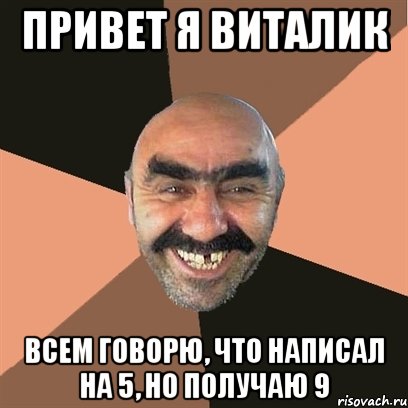 ПРИВЕТ Я ВИТАЛИК

ВСЕМ ГОВОРЮ, ЧТО НАПИСАЛ НА 5, НО ПОЛУЧАЮ 9

risovach.ru